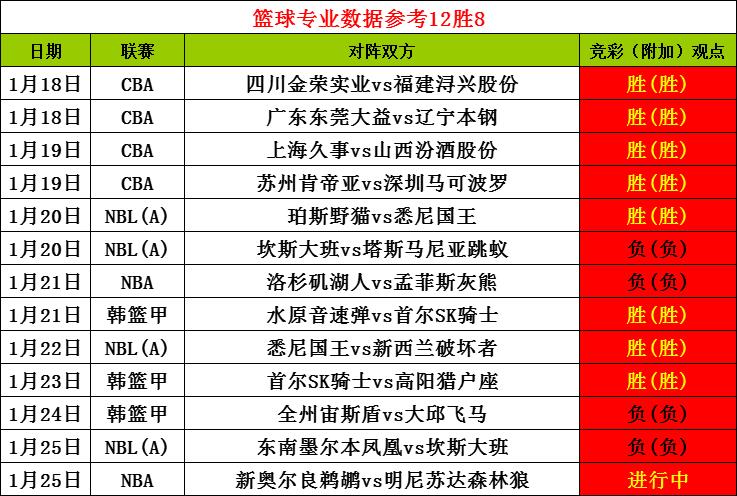 篮球专业数据参考12胜8

| 日期 | 联赛 | 对阵双方 | 竞彩（附加）观点 |
|---|---|---|---|
| 1月18日 | CBA | 四川金荣实业vs福建浔兴股份 | 胜(胜) |
| 1月18日 | CBA | 广东东莞大益vs辽宁本钢 | 胜(胜) |
| 1月19日 | CBA | 上海久事vs山西汾酒股份 | 胜(胜) |
| 1月19日 | CBA | 苏州肯帝亚vs深圳马可波罗 | 胜(胜) |
| 1月20日 | NBL(A) | 珀斯野猫vs悉尼国王 | 胜(胜) |
| 1月20日 | NBL(A) | 坎斯大班vs塔斯马尼亚跳蚁 | 负(负) |
| 1月21日 | NBA | 洛杉矶湖人vs孟菲斯灰熊 | 负(负) |
| 1月21日 | 韩篮甲 | 水原音速弹vs首尔SK骑士 | 胜(胜) |
| 1月22日 | NBL(A) | 悉尼国王vs新西兰破坏者 | 胜(胜) |
| 1月23日 | 韩篮甲 | 首尔SK骑士vs高阳猎户座 | 胜(胜) |
| 1月24日 | 韩篮甲 | 全州宙斯盾vs大邱飞马 | 负(负) |
| 1月25日 | NBL(A) | 东南墨尔本凤凰vs坎斯大班 | 负(负) |
| 1月25日 | NBA | 新奥尔良鹈鹕vs明尼苏达森林狼 | 进行中 |